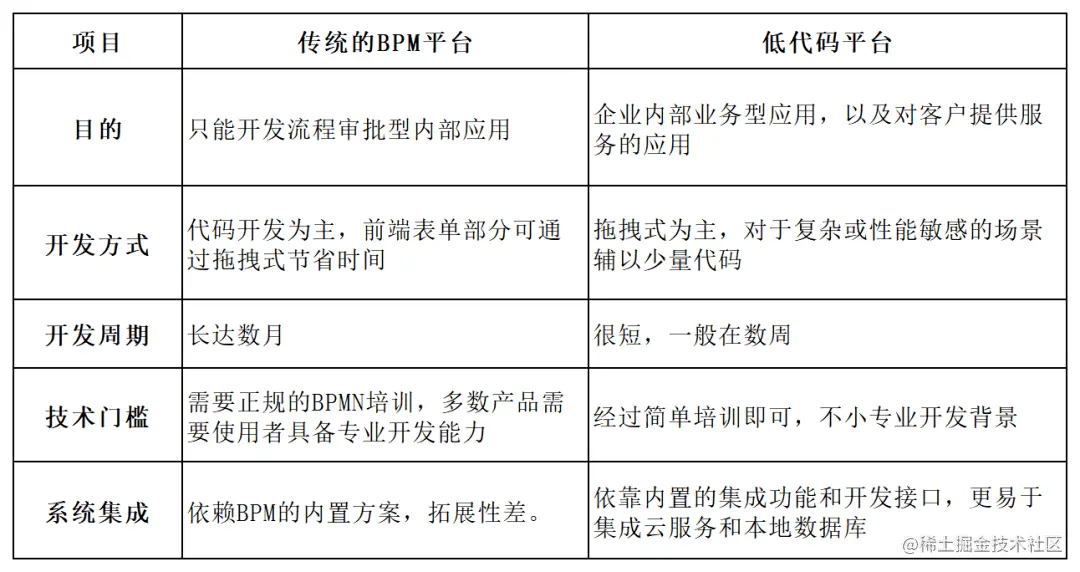 | 项目 | 传统的BPM平台 | 低代码平台 |
|---|---|---|
| 目的 | 只能开发流程审批型内部应用 | 企业内部业务型应用，以及对客户提供服务的应用 |
| 开发方式 | 代码开发为主，前端表单部分可通过拖拽式节省时间 | 拖拽式为主，对于复杂或性能敏感的场景辅以少量代码 |
| 开发周期 | 长达数月 | 很短，一般在数周 |
| 技术门槛 | 需要正规的BPMN培训，多数产品需要使用者具备专业开发能力 | 经过简单培训即可，不小专业开发背景 |
| 系统集成 | 依赖BPM的内置方案，拓展性差。 | 依靠内置的集成功能和开发接口，更易于集成云服务和本地数据库 |

@稀土掘金技术社区